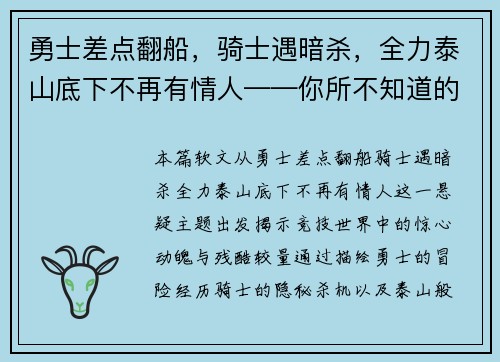 勇士差点翻船，骑士遇暗杀，全力泰山底下不再有情人——你所不知道的

本篇软文从勇士差点翻船骑士遇暗杀全力泰山底下不再有情人这一悬疑主题出发揭示竞技世界中的惊心动魄与残酷较量通过描绘勇士的冒险经历骑士的隐秘杀机以及泰山般